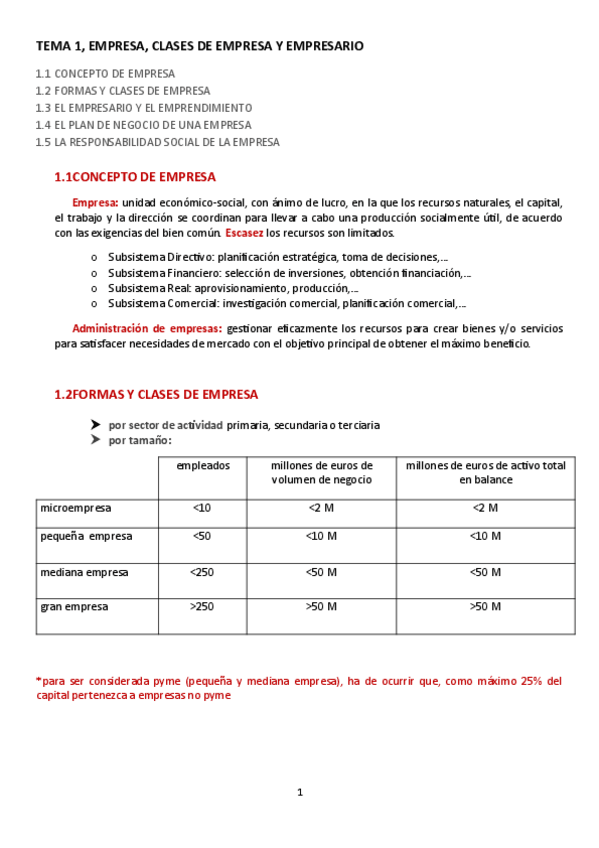 TEMA 1, EMPRESA, CLASES DE EMPRESA Y EMPRESARIO

1.1 CONCEPTO DE EMPRESA
1.2 FORMAS Y CLASES DE EMPRESA
1.3 EL EMPRESARIO Y EL EMPRENDIMIENTO
1.4 EL PLAN DE NEGOCIO DE UNA EMPRESA
1.5 LA RESPONSABILIDAD SOCIAL DE LA EMPRESA

1.1CONCEPTO DE EMPRESA

Empresa: unidad económico-social, con ánimo de lucro, en la que los recursos naturales, el capital, el trabajo y la dirección se coordinan para llevar a cabo una producción socialmente útil, de acuerdo con las exigencias del bien común. Escasez los recursos son limitados.

o Subsistema Directivo: planificación estratégica, toma de decisiones,...
o Subsistema Financiero: selección de inversiones, obtención financiación,...
o Subsistema Real: aprovisionamiento, producción,...
o Subsistema Comercial: investigación comercial, planificación comercial,...

Administración de empresas: gestionar eficazmente los recursos para crear bienes y/o servicios para satisfacer necesidades de mercado con el objetivo principal de obtener el máximo beneficio.

1.2FORMAS Y CLASES DE EMPRESA

➤ por sector de actividad primaria, secundaria o terciaria
➤ por tamaño:

| | empleados | millones de euros de volumen de negocio | millones de euros de activo total en balance |
|---|---|---|---|
| microempresa | <10 | <2 M | <2 M |
| pequeña empresa | <50 | <10 M | <10 M |
| mediana empresa | <250 | <50 M | <50 M |
| gran empresa | >250 | >50 M | >50 M |

*para ser considerada pyme (pequeña y mediana empresa), ha de ocurrir que, como máximo 25% del capital pertenezca a empresas no pyme

1